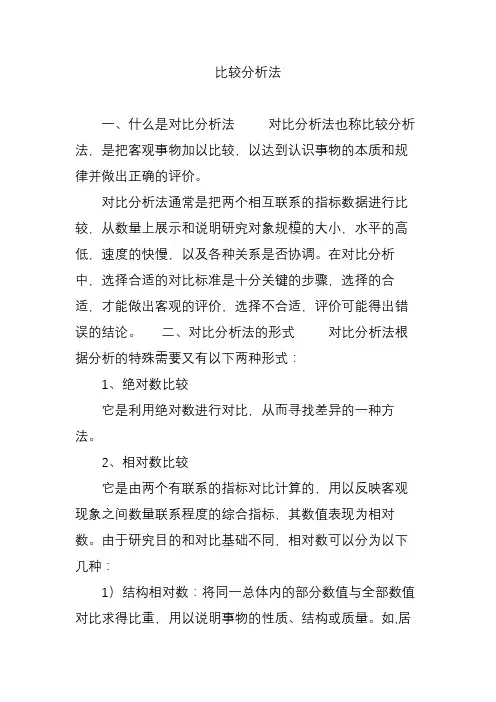 比较分析法

一、什么是对比分析法　　对比分析法也称比较分析法，是把客观事物加以比较，以达到认识事物的本质和规律并做出正确的评价。

对比分析法通常是把两个相互联系的指标数据进行比较，从数量上展示和说明研究对象规模的大小，水平的高低，速度的快慢，以及各种关系是否协调。在对比分析中，选择合适的对比标准是十分关键的步骤，选择的合适，才能做出客观的评价，选择不合适，评价可能得出错误的结论。　二、对比分析法的形式　　对比分析法根据分析的特殊需要又有以下两种形式：

1、绝对数比较

它是利用绝对数进行对比，从而寻找差异的一种方法。

2、相对数比较

它是由两个有联系的指标对比计算的，用以反映客观现象之间数量联系程度的综合指标，其数值表现为相对数。由于研究目的和对比基础不同，相对数可以分为以下几种：

1）结构相对数：将同一总体内的部分数值与全部数值对比求得比重，用以说明事物的性质、结构或质量。如,居